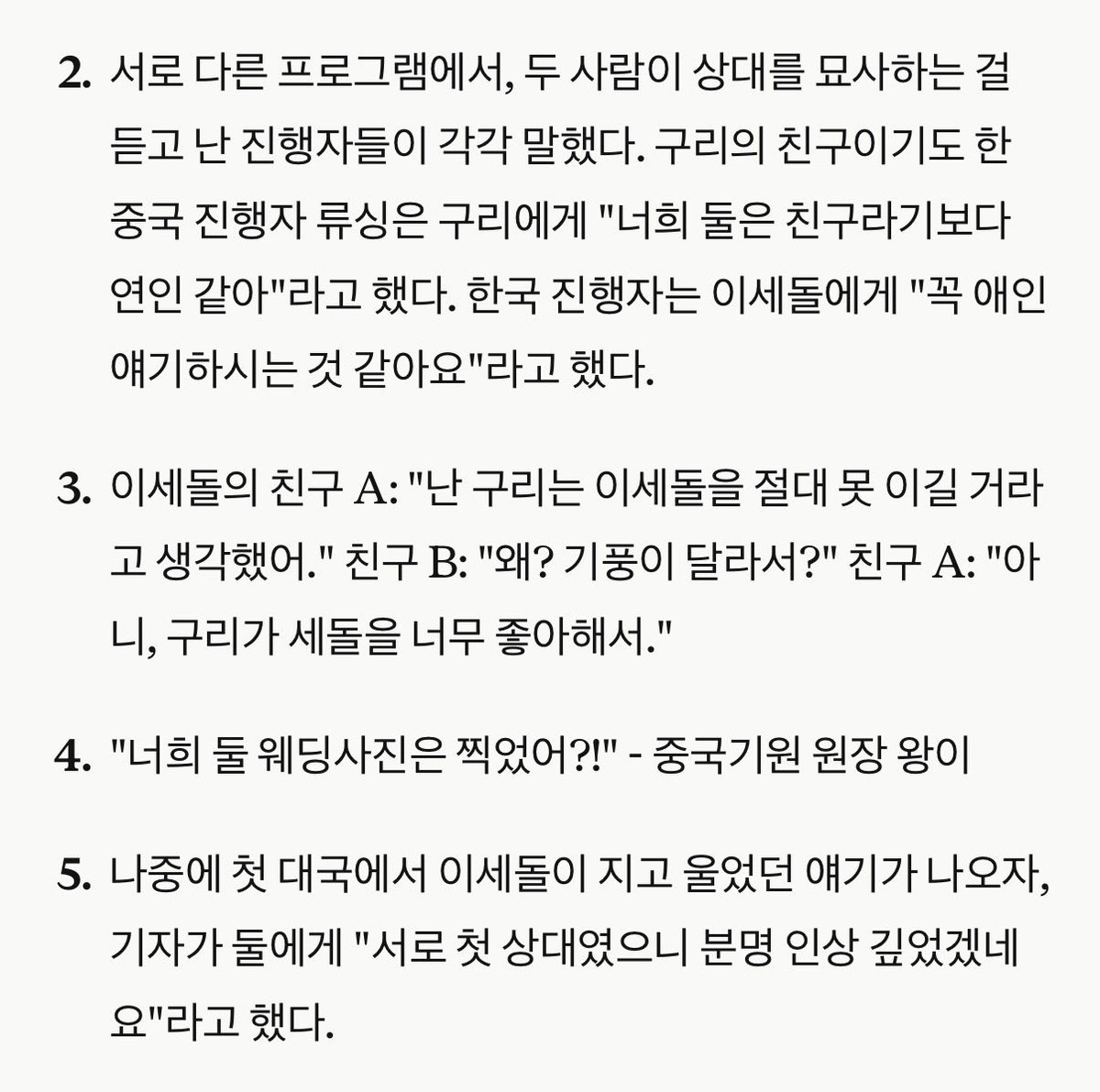 2. 서로 다른 프로그램에서, 두 사람이 상대를 묘사하는 걸 듣고 난 진행자들이 각각 말했다. 구리의 친구이기도 한 중국 진행자 류싱은 구리에게 "너희 둘은 친구라기보다 연인 같아"라고 했다. 한국 진행자는 이세돌에게 "꼭 애인 얘기하시는 것 같아요"라고 했다.

3. 이세돌의 친구 A: "난 구리는 이세돌을 절대 못 이길 거라고 생각했어." 친구 B: "왜? 기풍이 달라서?" 친구 A: "아니, 구리가 세돌을 너무 좋아해서."

4. "너희 둘 웨딩사진은 찍었어?!" - 중국기원 원장 왕이

5. 나중에 첫 대국에서 이세돌이 지고 울었던 얘기가 나오자, 기자가 둘에게 "서로 첫 상대였으니 분명 인상 깊었겠네요"라고 했다.